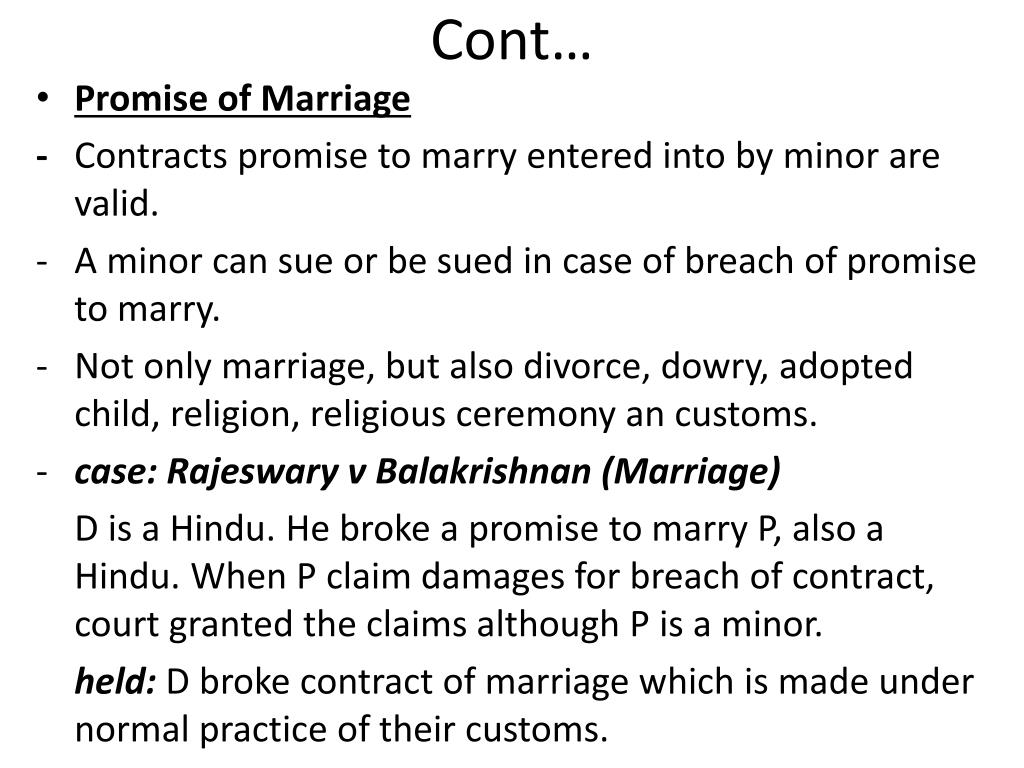 Cont…

• Promise of Marriage
- Contracts promise to marry entered into by minor are valid.
- A minor can sue or be sued in case of breach of promise to marry.
- Not only marriage, but also divorce, dowry, adopted child, religion, religious ceremony an customs.
- case: Rajeswary v Balakrishnan (Marriage)

D is a Hindu. He broke a promise to marry P, also a Hindu. When P claim damages for breach of contract, court granted the claims although P is a minor.

held: D broke contract of marriage which is made under normal practice of their customs.